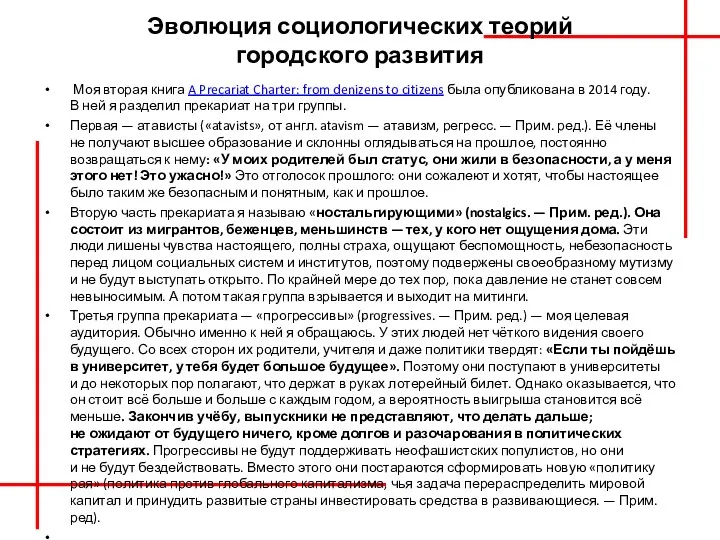 Эволюция социологических теорий городского развития

• Моя вторая книга A Precariat Charter: from denizens to citizens была опубликована в 2014 году. В ней я разделил прекариат на три группы.

• Первая — атависты («atavists», от англ. atavism — атавизм, регресс. — Прим. ред.). Её члены не получают высшее образование и склонны оглядываться на прошлое, постоянно возвращаться к нему: «У моих родителей был статус, они жили в безопасности, а у меня этого нет! Это ужасно!» Это отголосок прошлого: они сожалеют и хотят, чтобы настоящее было таким же безопасным и понятным, как и прошлое.

• Вторую часть прекариата я называю «ностальгирующими» (nostalgics. — Прим. ред.). Она состоит из мигрантов, беженцев, меньшинств — тех, у кого нет ощущения дома. Эти люди лишены чувства настоящего, полны страха, ощущают беспомощность, небезопасность перед лицом социальных систем и институтов, поэтому подвержены своеобразному мутизму и не будут выступать открыто. По крайней мере до тех пор, пока давление не станет совсем невыносимым. А потом такая группа взрывается и выходит на митинги.

• Третья группа прекариата — «прогрессивы» (progressives. — Прим. ред.) — моя целевая аудитория. Обычно именно к ней я обращаюсь. У этих людей нет чёткого видения своего будущего. Со всех сторон их родители, учителя и даже политики твердят: «Если ты пойдёшь в университет, у тебя будет большое будущее». Поэтому они поступают в университеты и до некоторых пор полагают, что держат в руках лотерейный билет. Однако оказывается, что он стоит всё больше и больше с каждым годом, а вероятность выигрыша становится всё меньше. Закончив учёбу, выпускники не представляют, что делать дальше; не ожидают от будущего ничего, кроме долгов и разочарования в политических стратегиях. Прогрессивы не будут поддерживать неофашистских популистов, но они и не будут бездействовать. Вместо этого они постараются сформировать новую «политику рая» (политика против глобального капитализма, чья задача перераспределить мировой капитал и принудить развитые страны инвестировать средства в развивающиеся. — Прим. ред).

•